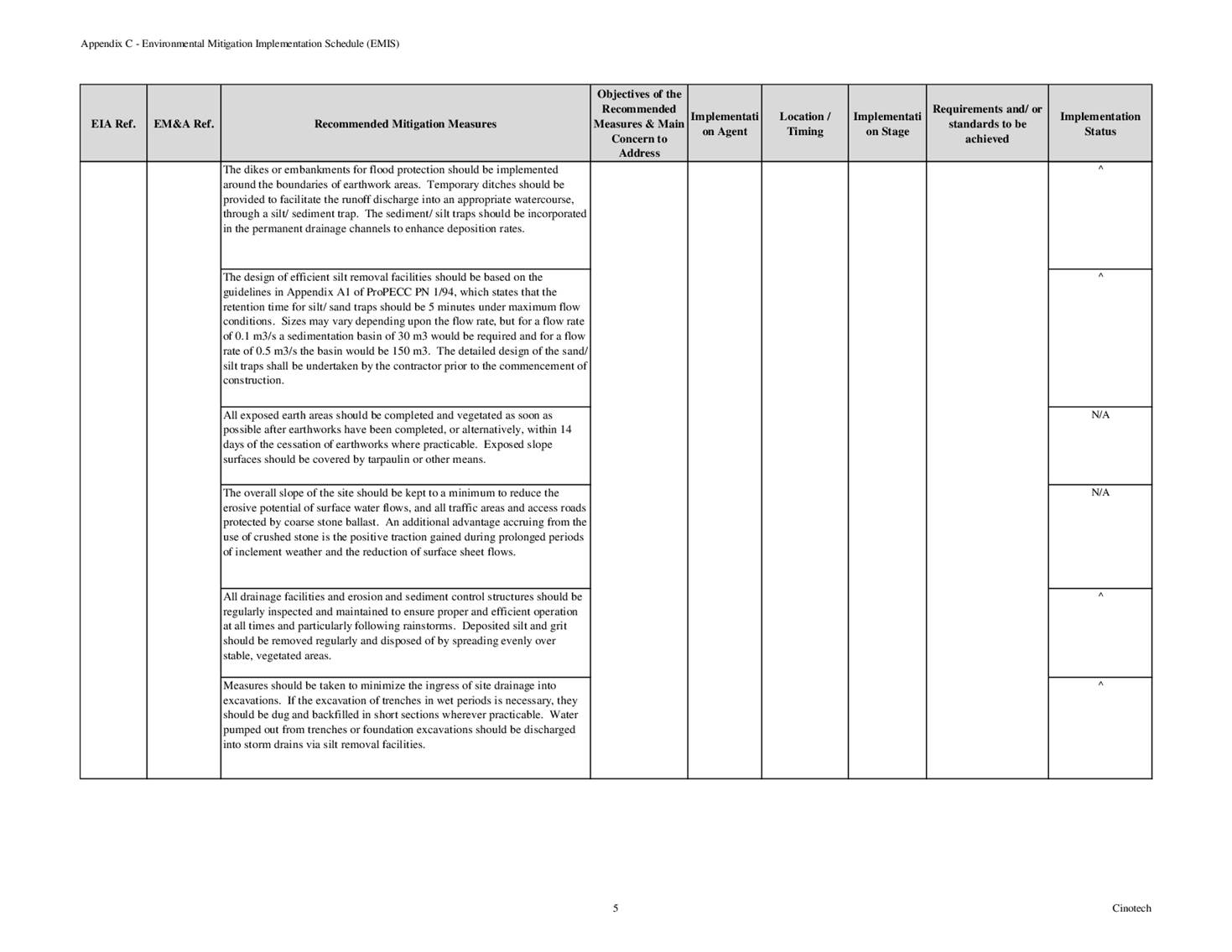 Appendix C - Environmental Mitigation Implementation Schedule (EMIS)

| EIA Ref. | EM&A Ref. | Recommended Mitigation Measures | Objectives of the Recommended Measures & Main Concern to Address | Implementation Agent | Location / Timing | Implementation Stage | Requirements and/ or standards to be achieved | Implementation Status |
|---|---|---|---|---|---|---|---|---|
| | | The dikes or embankments for flood protection should be implemented around the boundaries of earthwork areas. Temporary ditches should be provided to facilitate the runoff discharge into an appropriate watercourse, through a silt/ sediment trap. The sediment/ silt traps should be incorporated in the permanent drainage channels to enhance deposition rates. | | | | | | ^ |
| | | The design of efficient silt removal facilities should be based on the guidelines in Appendix A1 of ProPECC PN 1/94, which states that the retention time for silt/ sand traps should be 5 minutes under maximum flow conditions. Sizes may vary depending upon the flow rate, but for a flow rate of 0.1 m3/s a sedimentation basin of 30 m3 would be required and for a flow rate of 0.5 m3/s the basin would be 150 m3. The detailed design of the sand/ silt traps shall be undertaken by the contractor prior to the commencement of construction. | | | | | | ^ |
| | | All exposed earth areas should be completed and vegetated as soon as possible after earthworks have been completed, or alternatively, within 14 days of the cessation of earthworks where practicable. Exposed slope surfaces should be covered by tarpaulin or other means. | | | | | | N/A |
| | | The overall slope of the site should be kept to a minimum to reduce the erosive potential of surface water flows, and all traffic areas and access roads protected by coarse stone ballast. An additional advantage accruing from the use of crushed stone is the positive traction gained during prolonged periods of inclement weather and the reduction of surface sheet flows. | | | | | | N/A |
| | | All drainage facilities and erosion and sediment control structures should be regularly inspected and maintained to ensure proper and efficient operation at all times and particularly following rainstorms. Deposited silt and grit should be removed regularly and disposed of by spreading evenly over stable, vegetated areas. | | | | | | ^ |
| | | Measures should be taken to minimize the ingress of site drainage into excavations. If the excavation of trenches in wet periods is necessary, they should be dug and backfilled in short sections wherever practicable. Water pumped out from trenches or foundation excavations should be discharged into storm drains via silt removal facilities. | | | | | | ^ |

5

Cinotech